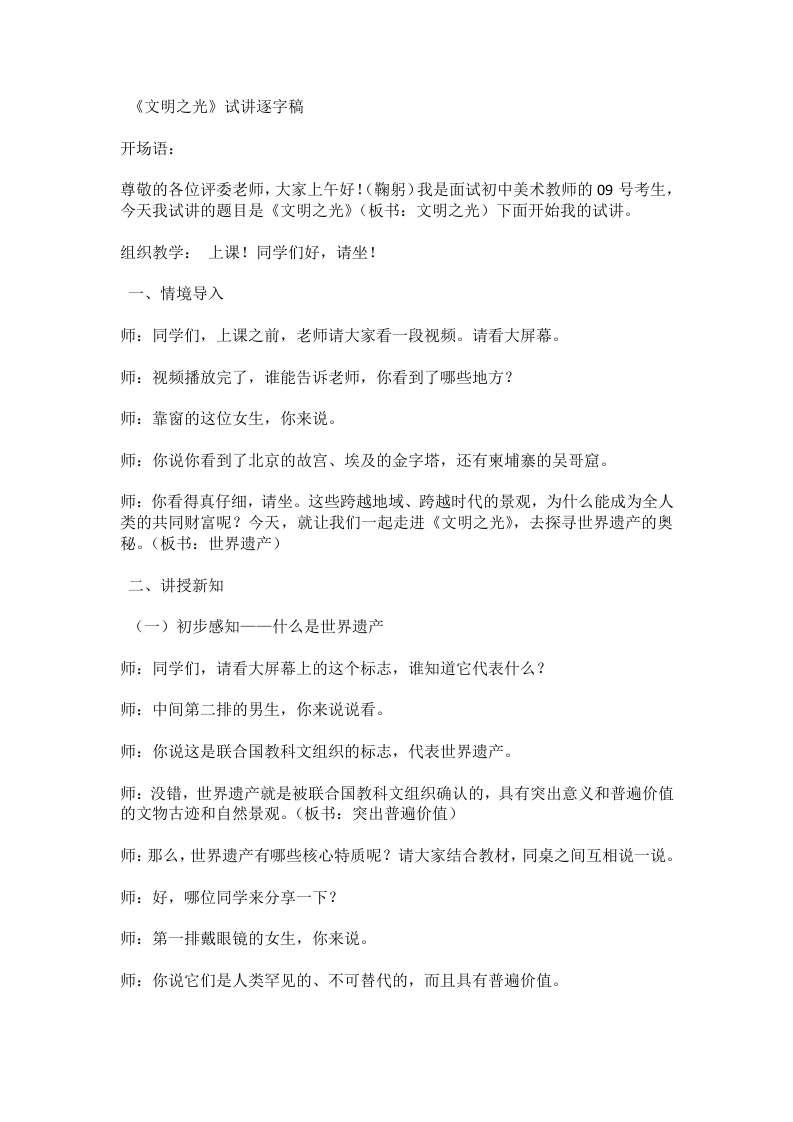 《文明之光》试讲逐字稿

开场语：

尊敬的各位评委老师，大家上午好！（鞠躬）我是面试初中美术教师的09号考生，今天我试讲的题目是《文明之光》（板书：文明之光）下面开始我的试讲。

组织教学： 上课！同学们好，请坐！

一、情境导入

师：同学们，上课之前，老师请大家看一段视频。请看大屏幕。

师：视频播放完了，谁能告诉老师，你看到了哪些地方？

师：靠窗的这位女生，你来说。

师：你说你看到了北京的故宫、埃及的金字塔，还有柬埔寨的吴哥窟。

师：你看得真仔细，请坐。这些跨越地域、跨越时代的景观，为什么能成为全人类的共同财富呢？今天，就让我们一起走进《文明之光》，去探寻世界遗产的奥秘。（板书：世界遗产）

二、讲授新知

（一）初步感知——什么是世界遗产

师：同学们，请看大屏幕上的这个标志，谁知道它代表什么？

师：中间第二排的男生，你来说说看。

师：你说这是联合国教科文组织的标志，代表世界遗产。

师：没错，世界遗产就是被联合国教科文组织确认的，具有突出意义和普遍价值的文物古迹和自然景观。（板书：突出普遍价值）

师：那么，世界遗产有哪些核心特质呢？请大家结合教材，同桌之间互相说一说。

师：好，哪位同学来分享一下？

师：第一排戴眼镜的女生，你来说。

师：你说它们是人类罕见的、不可替代的，而且具有普遍价值。